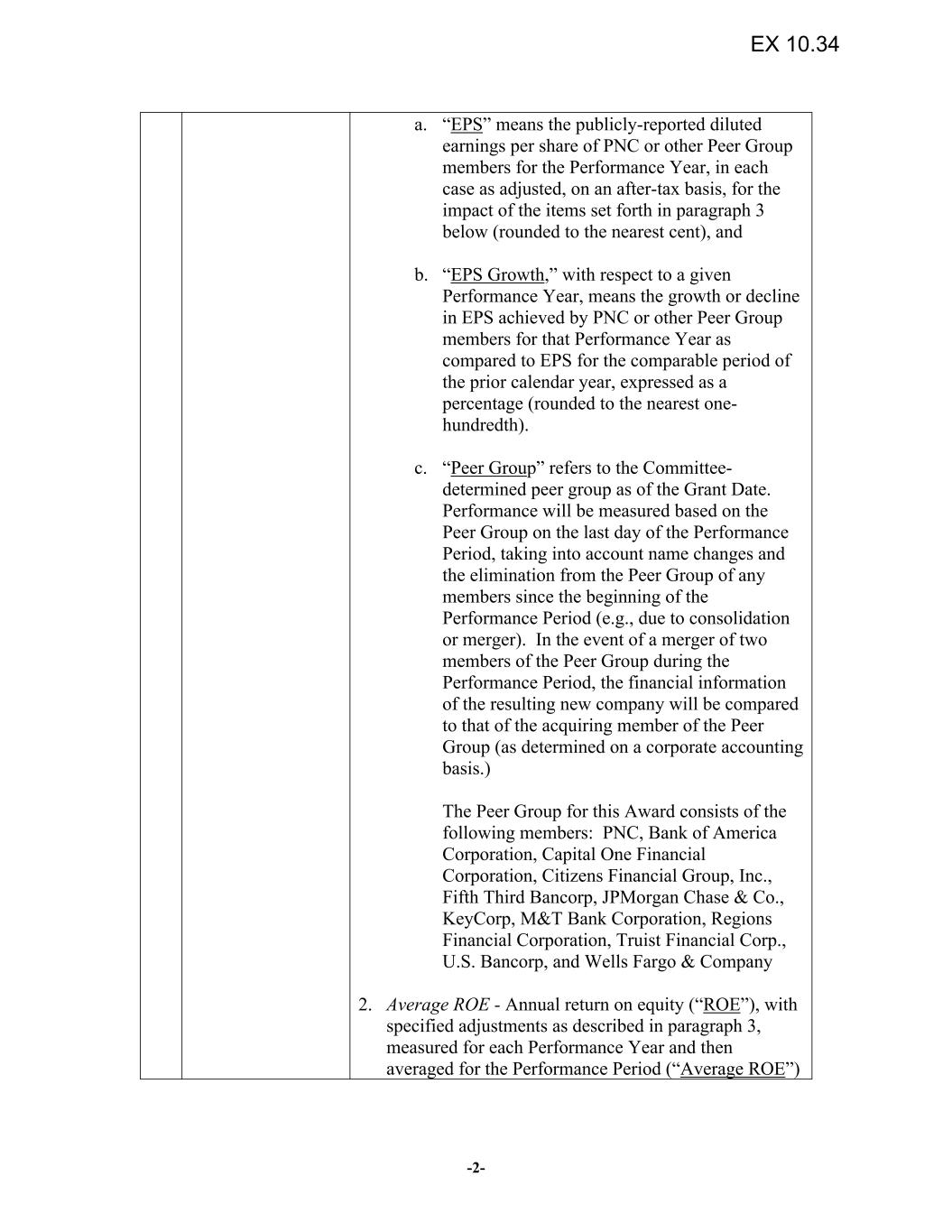 EX 10.34

a. “EPS” means the publicly-reported diluted earnings per share of PNC or other Peer Group members for the Performance Year, in each case as adjusted, on an after-tax basis, for the impact of the items set forth in paragraph 3 below (rounded to the nearest cent), and

b. “EPS Growth,” with respect to a given Performance Year, means the growth or decline in EPS achieved by PNC or other Peer Group members for that Performance Year as compared to EPS for the comparable period of the prior calendar year, expressed as a percentage (rounded to the nearest one-hundredth).

c. “Peer Group” refers to the Committee-determined peer group as of the Grant Date. Performance will be measured based on the Peer Group on the last day of the Performance Period, taking into account name changes and the elimination from the Peer Group of any members since the beginning of the Performance Period (e.g., due to consolidation or merger). In the event of a merger of two members of the Peer Group during the Performance Period, the financial information of the resulting new company will be compared to that of the acquiring member of the Peer Group (as determined on a corporate accounting basis.)

The Peer Group for this Award consists of the following members: PNC, Bank of America Corporation, Capital One Financial Corporation, Citizens Financial Group, Inc., Fifth Third Bancorp, JPMorgan Chase & Co., KeyCorp, M&T Bank Corporation, Regions Financial Corporation, Truist Financial Corp., U.S. Bancorp, and Wells Fargo & Company

2. Average ROE - Annual return on equity (“ROE”), with specified adjustments as described in paragraph 3, measured for each Performance Year and then averaged for the Performance Period (“Average ROE”)

-2-